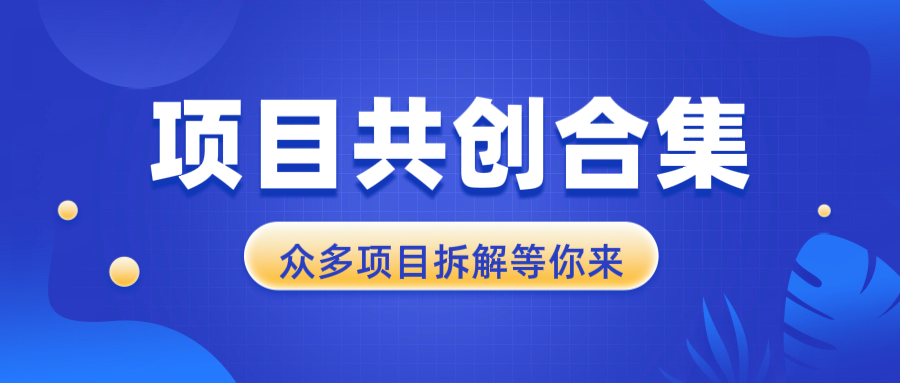 项目共创合集

众多项目拆解等你来